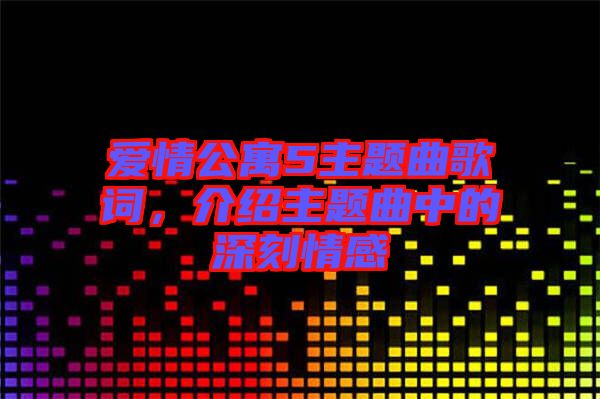 爱情公寓5主题曲歌词，介绍主题曲中的深刻情感